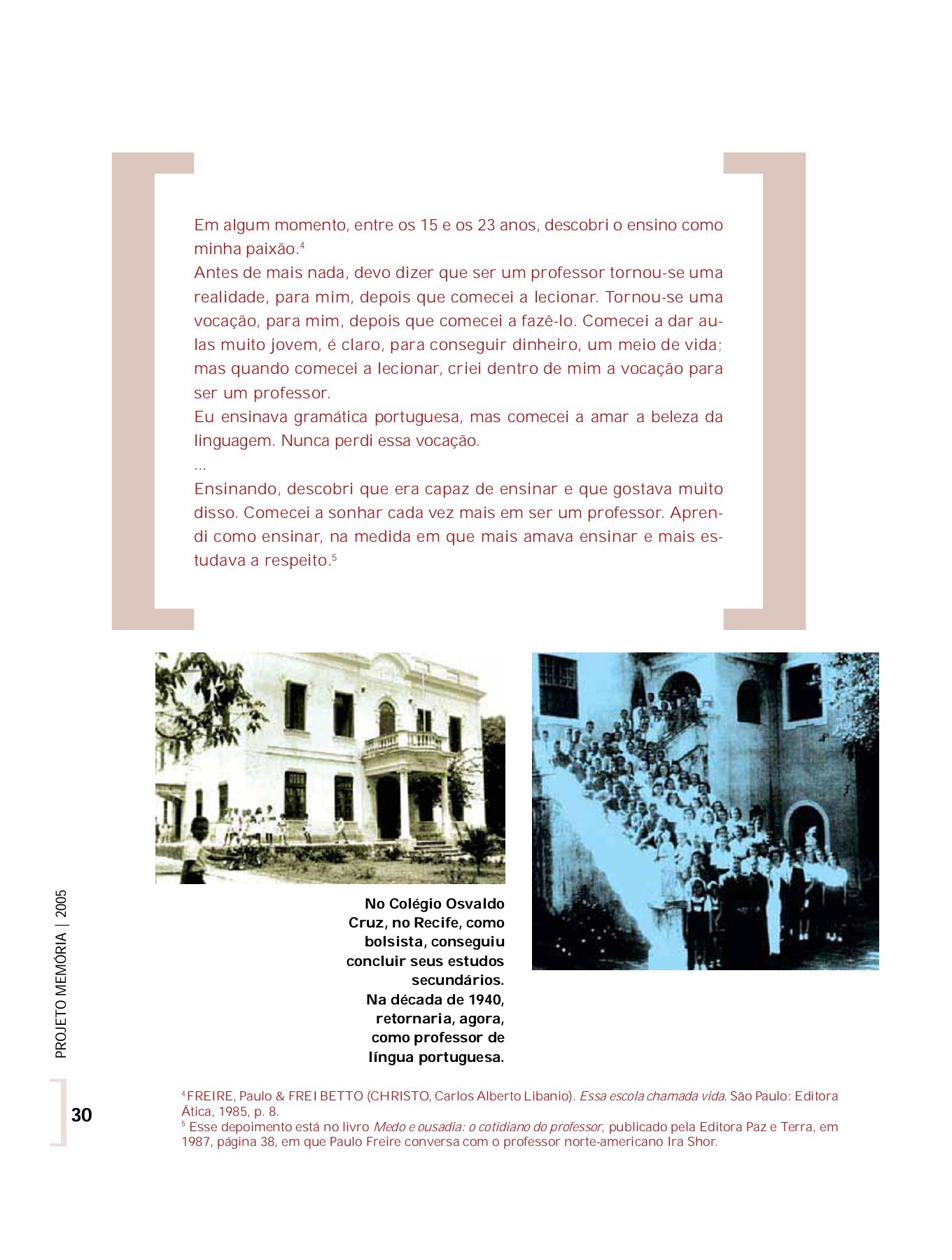 Em algum momento, entre os 15 e os 23 anos, descobri o ensino como minha paixão.$^4$

Antes de mais nada, devo dizer que ser um professor tornou-se uma realidade, para mim, depois que comecei a lecionar. Tornou-se uma vocação, para mim, depois que comecei a fazê-lo. Comecei a dar aulas muito jovem, é claro, para conseguir dinheiro, um meio de vida; mas quando comecei a lecionar, criei dentro de mim a vocação para ser um professor.

Eu ensinava gramática portuguesa, mas comecei a amar a beleza da linguagem. Nunca perdi essa vocação.

...

Ensinando, descobri que era capaz de ensinar e que gostava muito disso. Comecei a sonhar cada vez mais em ser um professor. Aprendi como ensinar, na medida em que mais amava ensinar e mais estudava a respeito.$^5$

No Colégio Osvaldo Cruz, no Recife, como bolsista, conseguiu concluir seus estudos secundários. Na década de 1940, retornaria, agora, como professor de língua portuguesa.

PROJETO MEMÓRIA | 2005

30

$^4$ FREIRE, Paulo & FREI BETTO (CHRISTO, Carlos Alberto Libanio). Essa escola chamada vida. São Paulo: Editora Ática, 1985, p. 8.
$^5$ Esse depoimento está no livro Medo e ousadia: o cotidiano do professor, publicado pela Editora Paz e Terra, em 1987, página 38, em que Paulo Freire conversa com o professor norte-americano Ira Shor.